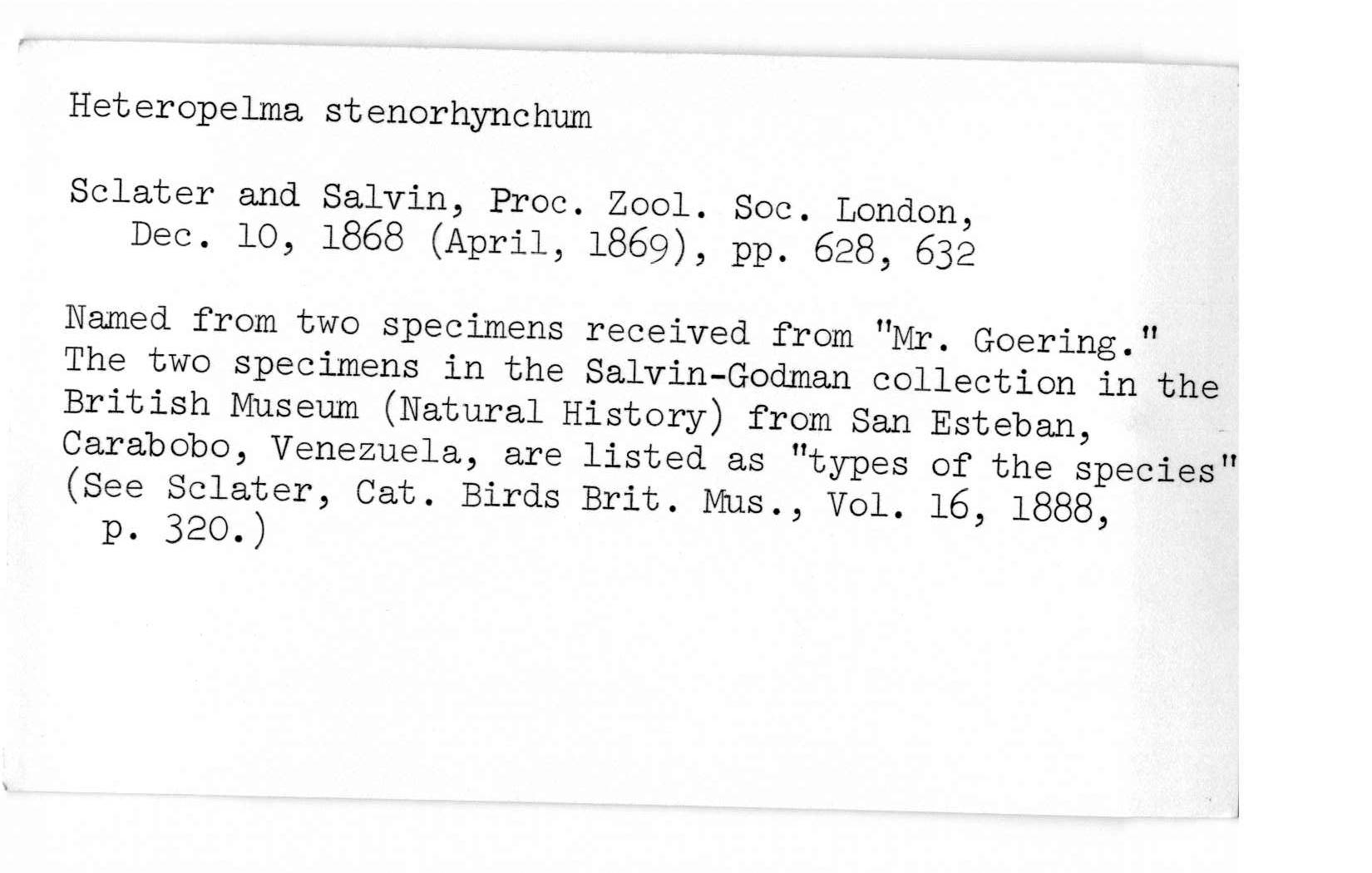 Heteropelma stenorhynchum

Sclater and Salvin, Proc. Zool. Soc. London, Dec. 10, 1868 (April, 1869), pp. 628, 632

Named from two specimens received from "Mr. Goering." The two specimens in the Salvin-Godman collection in the British Museum (Natural History) from San Esteban, Carabobo, Venezuela, are listed as "types of the species" (See Sclater, Cat. Birds Brit. Mus., Vol. 16, 1888, p. 320.)